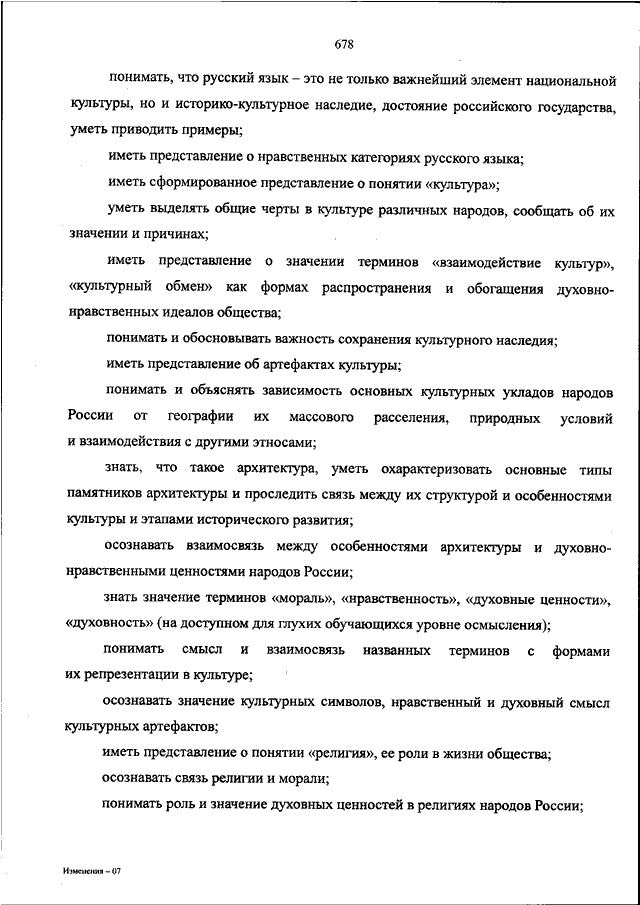 678

понимать, что русский язык – это не только важнейший элемент национальной культуры, но и историко-культурное наследие, достояние российского государства, уметь приводить примеры;

иметь представление о нравственных категориях русского языка;

иметь сформированное представление о понятии «культура»;

уметь выделять общие черты в культуре различных народов, сообщать об их значении и причинах;

иметь представление о значении терминов «взаимодействие культур», «культурный обмен» как формах распространения и обогащения духовно-нравственных идеалов общества;

понимать и обосновывать важность сохранения культурного наследия;

иметь представление об артефактах культуры;

понимать и объяснять зависимость основных культурных укладов народов России от географии их массового расселения, природных условий и взаимодействия с другими этносами;

знать, что такое архитектура, уметь охарактеризовать основные типы памятников архитектуры и проследить связь между их структурой и особенностями культуры и этапами исторического развития;

осознавать взаимосвязь между особенностями архитектуры и духовно-нравственными ценностями народов России;

знать значение терминов «мораль», «нравственность», «духовные ценности», «духовность» (на доступном для глухих обучающихся уровне осмысления);

понимать смысл и взаимосвязь названных терминов с формами их репрезентации в культуре;

осознавать значение культурных символов, нравственный и духовный смысл культурных артефактов;

иметь представление о понятии «религия», ее роли в жизни общества;

осознавать связь религии и морали;

понимать роль и значение духовных ценностей в религиях народов России;

Изменения – 07